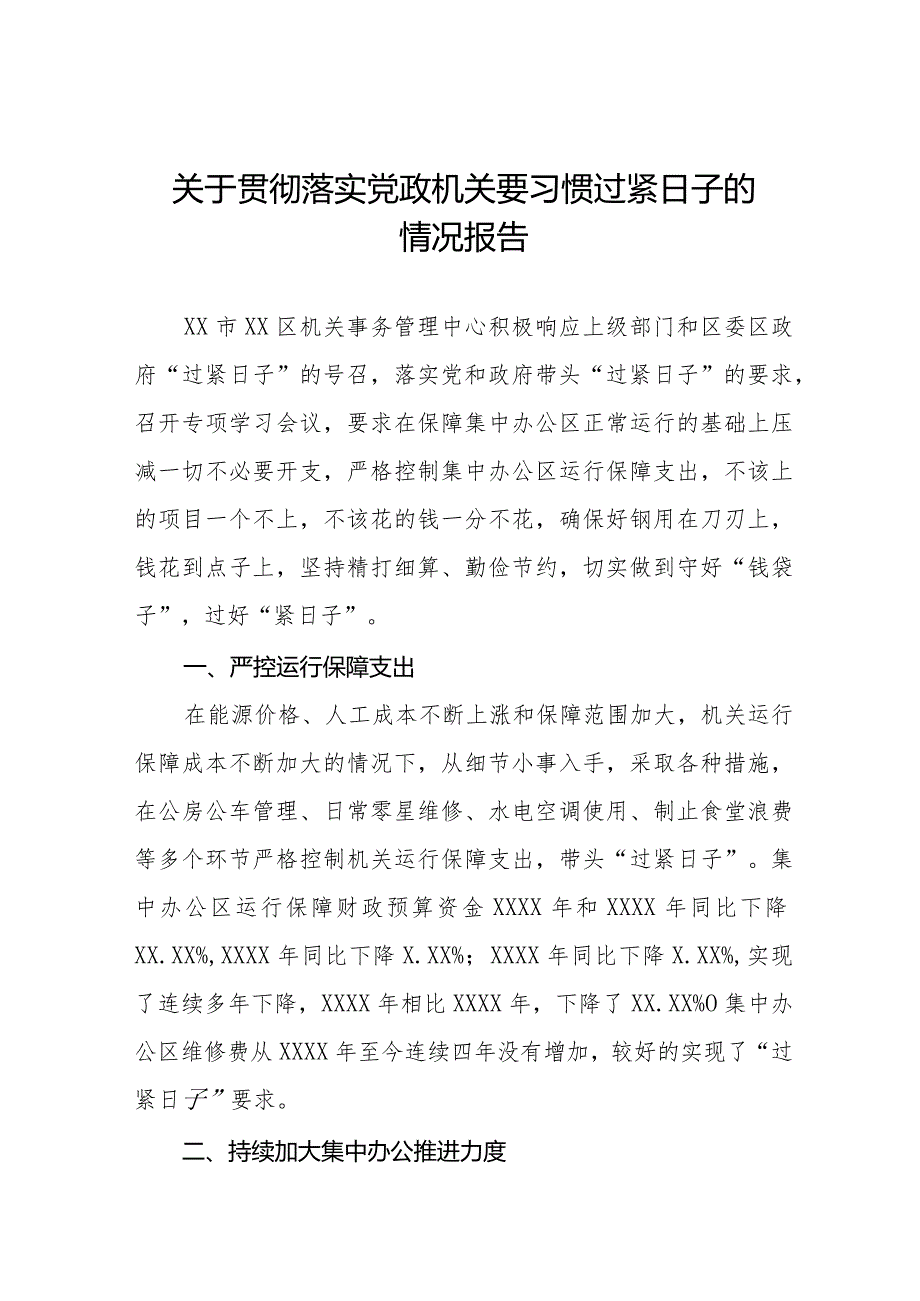 关于贯彻落实党政机关要习惯过紧日子的情况报告

XX市XX区机关事务管理中心积极响应上级部门和区委区政府“过紧日子”的号召，落实党和政府带头“过紧日子”的要求，召开专项学习会议，要求在保障集中办公区正常运行的基础上压减一切不必要开支，严格控制集中办公区运行保障支出，不该上的项目一个不上，不该花的钱一分不花，确保好钢用在刀刃上，钱花到点子上，坚持精打细算、勤俭节约，切实做到守好“钱袋子”，过好“紧日子”。

一、严控运行保障支出

在能源价格、人工成本不断上涨和保障范围加大，机关运行保障成本不断加大的情况下，从细节小事入手，采取各种措施，在公房公车管理、日常零星维修、水电空调使用、制止食堂浪费等多个环节严格控制机关运行保障支出，带头“过紧日子”。集中办公区运行保障财政预算资金XXXX年和XXXX年同比下降XX.XX%,XXXX年同比下降X.XX%；XXXX年同比下降X.XX%,实现了连续多年下降，XXXX年相比XXXX年，下降了XX.XX%O集中办公区维修费从XXXX年至今连续四年没有增加，较好的实现了“过紧日子”要求。

二、持续加大集中办公推进力度